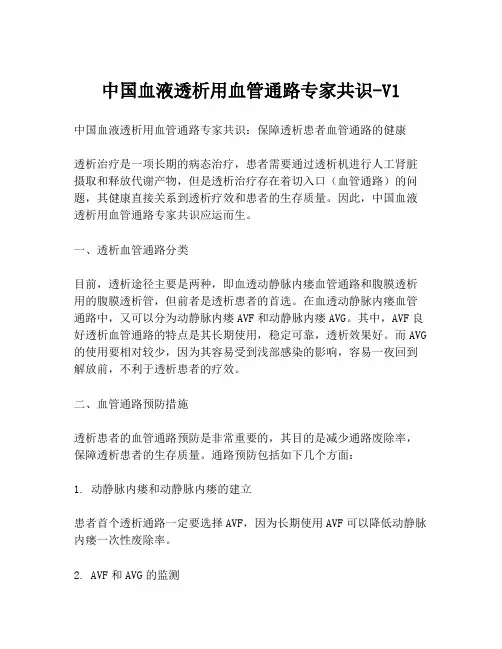 中国血液透析用血管通路专家共识-V1

中国血液透析用血管通路专家共识：保障透析患者血管通路的健康

透析治疗是一项长期的病态治疗，患者需要通过透析机进行人工肾脏摄取和释放代谢产物，但是透析治疗存在着切入口（血管通路）的问题，其健康直接关系到透析疗效和患者的生存质量。因此，中国血液透析用血管通路专家共识应运而生。

一、透析血管通路分类

目前，透析途径主要是两种，即血透动静脉内瘘血管通路和腹膜透析用的腹膜透析管，但前者是透析患者的首选。在血透动静脉内瘘血管通路中，又可以分为动静脉内瘘 AVF 和动静脉内瘘 AVG。其中，AVF 良好透析血管通路的特点是其长期使用，稳定可靠，透析效果好。而 AVG 的使用要相对较少，因为其容易受到浅部感染的影响，容易一夜回到解放前，不利于透析患者的疗效。

二、血管通路预防措施

透析患者的血管通路预防是非常重要的，其目的是减少通路废除率，保障透析患者的生存质量。通路预防包括如下几个方面：

1. 动静脉内瘘和动静脉内瘘的建立

患者首个透析通路一定要选择 AVF，因为长期使用 AVF 可以降低动静脉内瘘一次性废除率。

2. AVF 和 AVG 的监测